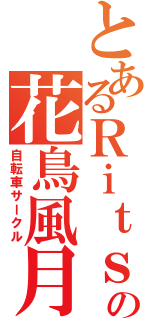 とあるＲｉｔｓの
花鳥風月
自転車サークル